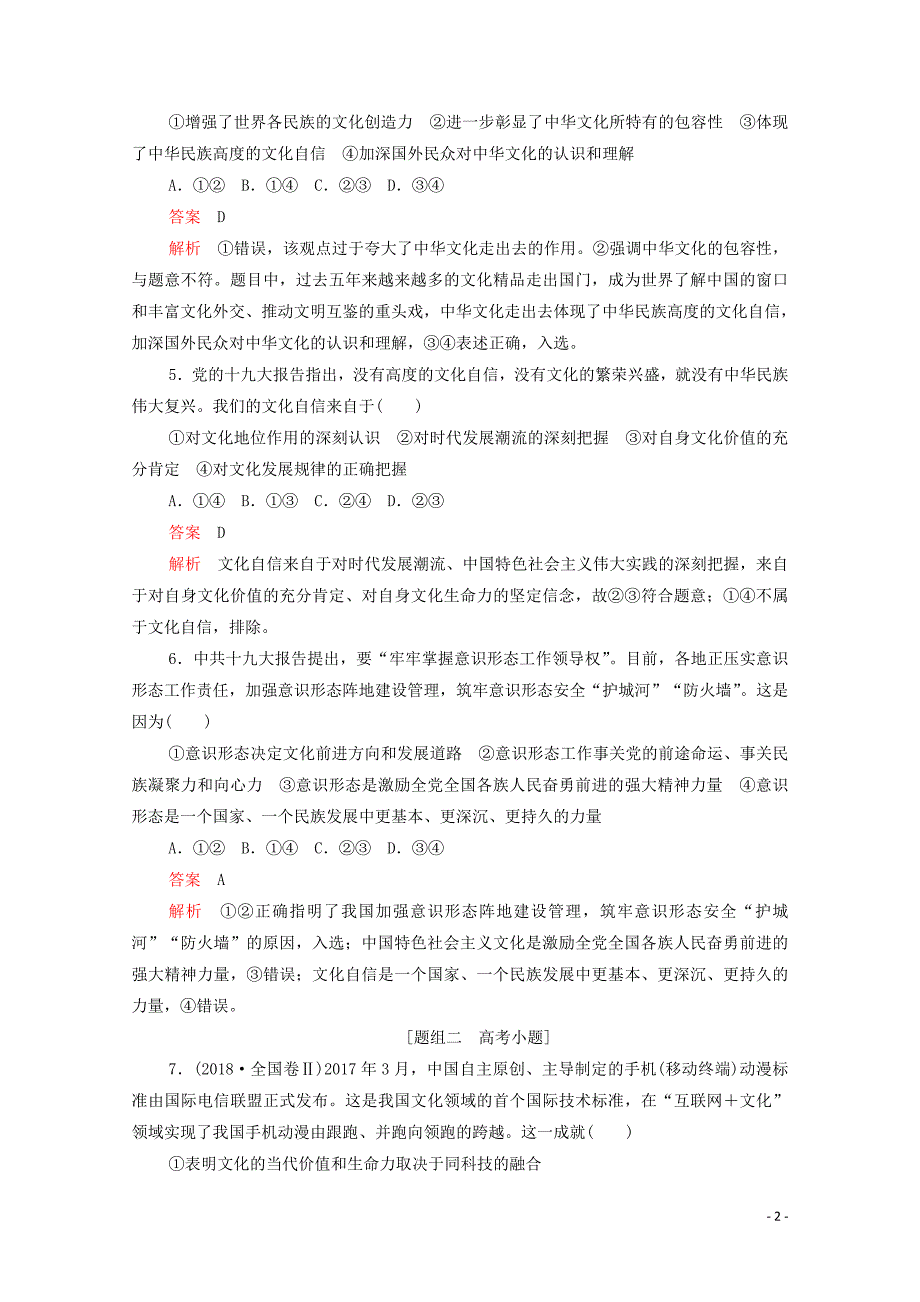 ①增强了世界各民族的文化创造力　②进一步彰显了中华文化所特有的包容性　③体现了中华民族高度的文化自信　④加深国外民众对中华文化的认识和理解

A．①②　B．①④　C．②③　D．③④

答案　D

解析　①错误，该观点过于夸大了中华文化走出去的作用。②强调中华文化的包容性，与题意不符。题目中，过去五年来越来越多的文化精品走出国门，成为世界了解中国的窗口和丰富文化外交、推动文明互鉴的重头戏，中华文化走出去体现了中华民族高度的文化自信，加深国外民众对中华文化的认识和理解，③④表述正确，入选。

5．党的十九大报告指出，没有高度的文化自信，没有文化的繁荣兴盛，就没有中华民族伟大复兴。我们的文化自信来自于(　　)

①对文化地位作用的深刻认识　②对时代发展潮流的深刻把握　③对自身文化价值的充分肯定　④对文化发展规律的正确把握

A．①④　B．①③　C．②④　D．②③

答案　D

解析　文化自信来自于对时代发展潮流、中国特色社会主义伟大实践的深刻把握，来自于对自身文化价值的充分肯定、对自身文化生命力的坚定信念，故②③符合题意；①④不属于文化自信，排除。

6．中共十九大报告提出，要“牢牢掌握意识形态工作领导权”。目前，各地正压实意识形态工作责任，加强意识形态阵地建设管理，筑牢意识形态安全“护城河”“防火墙”。这是因为(　　)

①意识形态决定文化前进方向和发展道路　②意识形态工作事关党的前途命运、事关民族凝聚力和向心力　③意识形态是激励全党全国各族人民奋勇前进的强大精神力量　④意识形态是一个国家、一个民族发展中更基本、更深沉、更持久的力量

A．①②　B．①④　C．②③　D．③④

答案　A

解析　①②正确指明了我国加强意识形态阵地建设管理，筑牢意识形态安全“护城河”“防火墙”的原因，入选；中国特色社会主义文化是激励全党全国各族人民奋勇前进的强大精神力量，③错误；文化自信是一个国家、一个民族发展中更基本、更深沉、更持久的力量，④错误。

[题组二　高考小题]

7．(2018·全国卷Ⅱ)2017年3月，中国自主原创、主导制定的手机(移动终端)动漫标准由国际电信联盟正式发布。这是我国文化领域的首个国际技术标准，在“互联网＋文化”领域实现了我国手机动漫由跟跑、并跑向领跑的跨越。这一成就(　　)

①表明文化的当代价值和生命力取决于同科技的融合

- 2 -